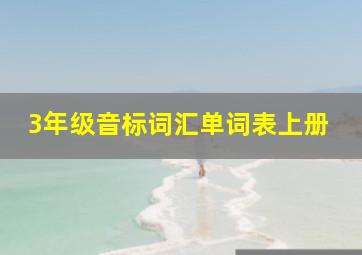 3年级音标词汇单词表上册